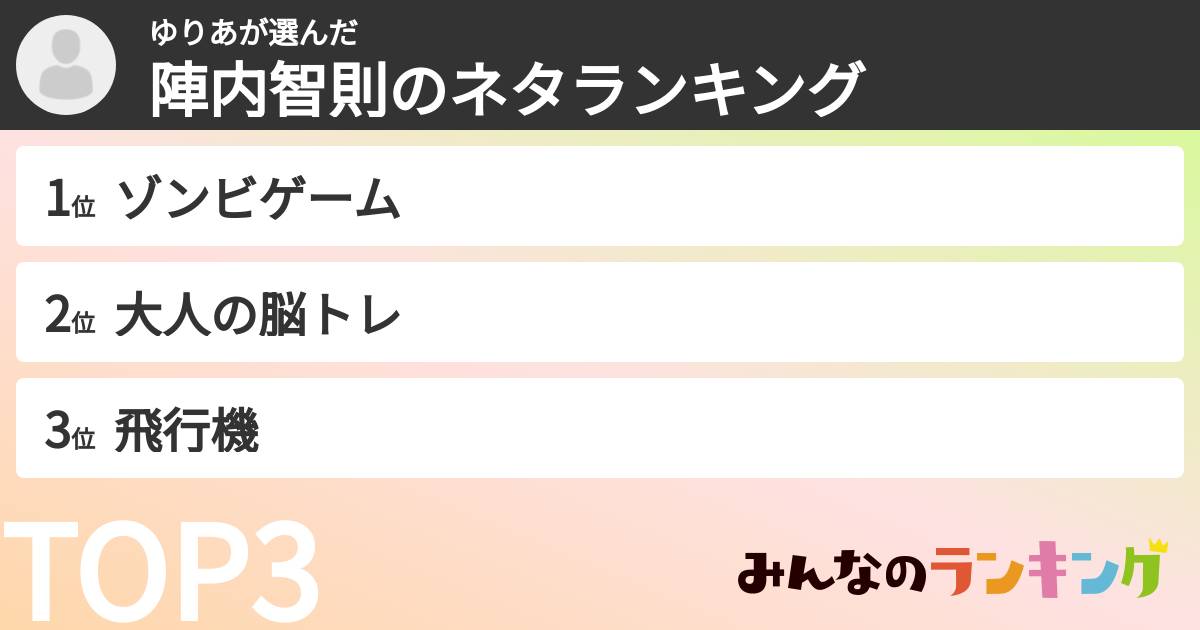 ゆりあが選んだ
陣内智則のネタランキング

1位 ゾンビゲーム

2位 大人の脳トレ

3位 飛行機

TOP3

みんなのランキング